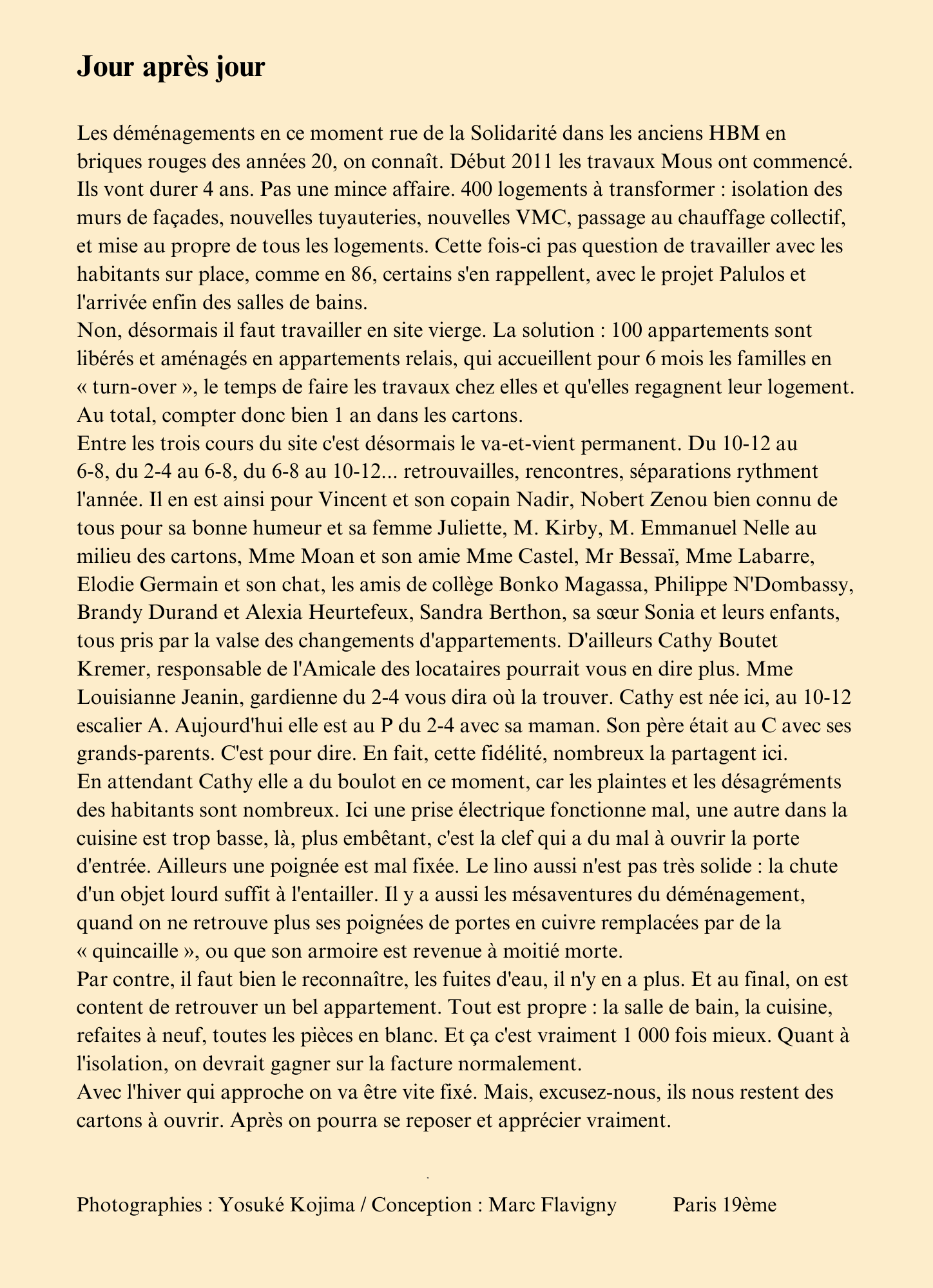 Jour après jour

Les déménagements en ce moment rue de la Solidarité dans les anciens HBM en briques rouges des années 20, on connaît. Début 2011 les travaux Mous ont commencé. Ils vont durer 4 ans. Pas une mince affaire. 400 logements à transformer : isolation des murs de façades, nouvelles tuyauteries, nouvelles VMC, passage au chauffage collectif, et mise au propre de tous les logements. Cette fois-ci pas question de travailler avec les habitants sur place, comme en 86, certains s'en rappellent, avec le projet Palulos et l'arrivée enfin des salles de bains.
Non, désormais il faut travailler en site vierge. La solution : 100 appartements sont libérés et aménagés en appartements relais, qui accueillent pour 6 mois les familles en « turn-over », le temps de faire les travaux chez elles et qu'elles regagnent leur logement. Au total, compter donc bien 1 an dans les cartons.
Entre les trois cours du site c'est désormais le va-et-vient permanent. Du 10-12 au 6-8, du 2-4 au 6-8, du 6-8 au 10-12... retrouvailles, rencontres, séparations rythment l'année. Il en est ainsi pour Vincent et son copain Nadir, Nobert Zenou bien connu de tous pour sa bonne humeur et sa femme Juliette, M. Kirby, M. Emmanuel Nelle au milieu des cartons, Mme Moan et son amie Mme Castel, Mr Bessaï, Mme Labarre, Elodie Germain et son chat, les amis de collège Bonko Magassa, Philippe N'Dombassy, Brandy Durand et Alexia Heurtefeux, Sandra Berthon, sa sœur Sonia et leurs enfants, tous pris par la valse des changements d'appartements. D'ailleurs Cathy Boutet Kremer, responsable de l'Amicale des locataires pourrait vous en dire plus. Mme Louisianne Jeanin, gardienne du 2-4 vous dira où la trouver. Cathy est née ici, au 10-12 escalier A. Aujourd'hui elle est au P du 2-4 avec sa maman. Son père était au C avec ses grands-parents. C'est pour dire. En fait, cette fidélité, nombreux la partagent ici.
En attendant Cathy elle a du boulot en ce moment, car les plaintes et les désagréments des habitants sont nombreux. Ici une prise électrique fonctionne mal, une autre dans la cuisine est trop basse, là, plus embêtant, c'est la clef qui a du mal à ouvrir la porte d'entrée. Ailleurs une poignée est mal fixée. Le lino aussi n'est pas très solide : la chute d'un objet lourd suffit à l'entailler. Il y a aussi les mésaventures du déménagement, quand on ne retrouve plus ses poignées de portes en cuivre remplacées par de la « quincaille », ou que son armoire est revenue à moitié morte.
Par contre, il faut bien le reconnaître, les fuites d'eau, il n'y en a plus. Et au final, on est content de retrouver un bel appartement. Tout est propre : la salle de bain, la cuisine, refaites à neuf, toutes les pièces en blanc. Et ça c'est vraiment 1 000 fois mieux. Quant à l'isolation, on devrait gagner sur la facture normalement.
Avec l'hiver qui approche on va être vite fixé. Mais, excusez-nous, ils nous restent des cartons à ouvrir. Après on pourra se reposer et apprécier vraiment.

Photographies : Yosuké Kojima / Conception : Marc Flavigny Paris 19ème